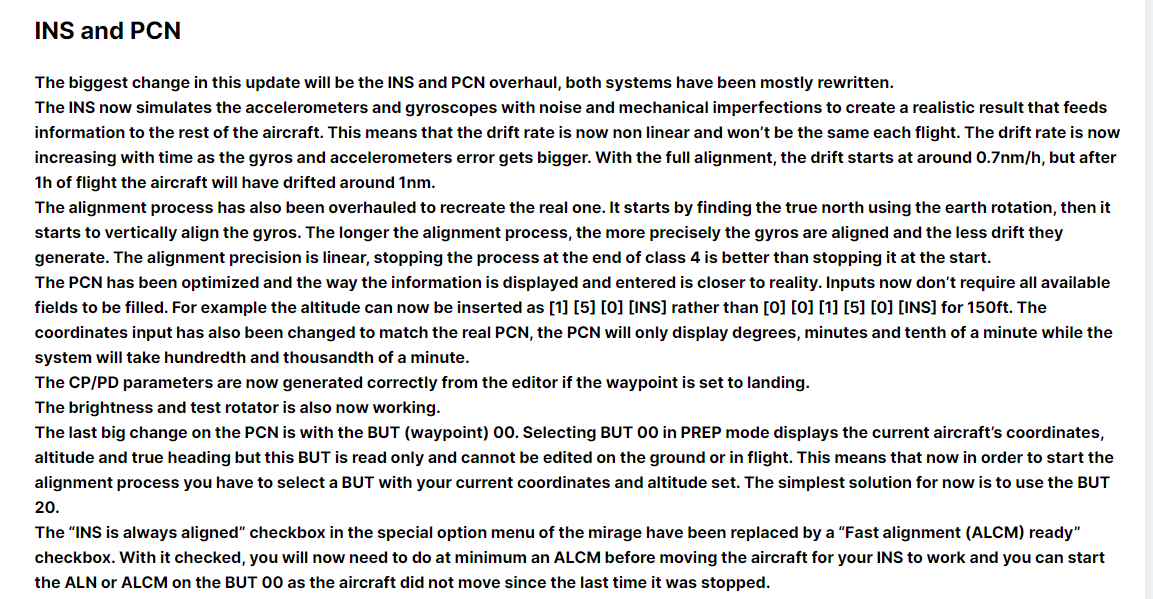 INS and PCN

The biggest change in this update will be the INS and PCN overhaul, both systems have been mostly rewritten.
The INS now simulates the accelerometers and gyroscopes with noise and mechanical imperfections to create a realistic result that feeds information to the rest of the aircraft. This means that the drift rate is now non linear and won't be the same each flight. The drift rate is now increasing with time as the gyros and accelerometers error gets bigger. With the full alignment, the drift starts at around 0.7nm/h, but after 1h of flight the aircraft will have drifted around 1nm.
The alignment process has also been overhauled to recreate the real one. It starts by finding the true north using the earth rotation, then it starts to vertically align the gyros. The longer the alignment process, the more precisely the gyros are aligned and the less drift they generate. The alignment precision is linear, stopping the process at the end of class 4 is better than stopping it at the start.
The PCN has been optimized and the way the information is displayed and entered is closer to reality. Inputs now don't require all available fields to be filled. For example the altitude can now be inserted as [1] [5] [0] [INS] rather than [0] [0] [1] [5] [0] [INS] for 150ft. The coordinates input has also been changed to match the real PCN, the PCN will only display degrees, minutes and tenth of a minute while the system will take hundredth and thousandth of a minute.
The CP/PD parameters are now generated correctly from the editor if the waypoint is set to landing.
The brightness and test rotator is also now working.
The last big change on the PCN is with the BUT (waypoint) 00. Selecting BUT 00 in PREP mode displays the current aircraft's coordinates, altitude and true heading but this BUT is read only and cannot be edited on the ground or in flight. This means that now in order to start the alignment process you have to select a BUT with your current coordinates and altitude set. The simplest solution for now is to use the BUT 20.
The "INS is always aligned" checkbox in the special option menu of the mirage have been replaced by a "Fast alignment (ALCM) ready" checkbox. With it checked, you will now need to do at minimum an ALCM before moving the aircraft for your INS to work and you can start the ALN or ALCM on the BUT 00 as the aircraft did not move since the last time it was stopped.